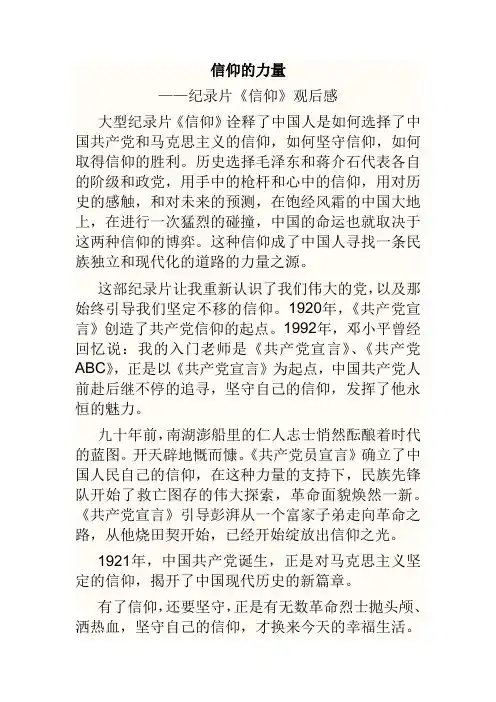 信仰的力量

——纪录片《信仰》观后感

大型纪录片《信仰》诠释了中国人是如何选择了中国共产党和马克思主义的信仰，如何坚守信仰，如何取得信仰的胜利。历史选择毛泽东和蒋介石代表各自的阶级和政党，用手中的枪杆和心中的信仰，用对历史的感触，和对未来的预测，在饱经风霜的中国大地上，在进行一次猛烈的碰撞，中国的命运也就取决于这两种信仰的博弈。这种信仰成了中国人寻找一条民族独立和现代化的道路的力量之源。

这部纪录片让我重新认识了我们伟大的党，以及那始终引导我们坚定不移的信仰。1920年，《共产党宣言》创造了共产党信仰的起点。1992年，邓小平曾经回忆说：我的入门老师是《共产党宣言》、《共产党ABC》，正是以《共产党宣言》为起点，中国共产党人前赴后继不停的追寻，坚守自己的信仰，发挥了他永恒的魅力。

九十年前，南湖澎船里的仁人志士悄然酝酿着时代的蓝图。开天辟地慨而慷。《共产党员宣言》确立了中国人民自己的信仰，在这种力量的支持下，民族先锋队开始了救亡图存的伟大探索，革命面貌焕然一新。《共产党宣言》引导彭湃从一个富家子弟走向革命之路，从他烧田契开始，已经开始绽放出信仰之光。

1921年，中国共产党诞生，正是对马克思主义坚定的信仰，揭开了中国现代历史的新篇章。

有了信仰，还要坚守，正是有无数革命烈士抛头颅、洒热血，坚守自己的信仰，才换来今天的幸福生活。